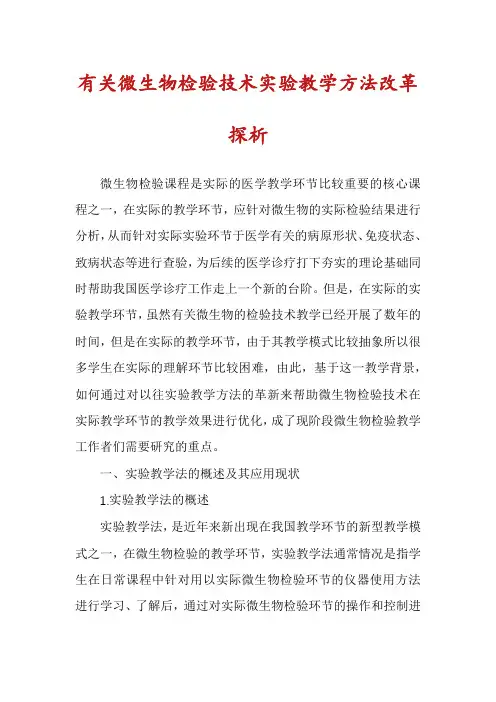 有关微生物检验技术实验教学方法改革探析

微生物检验课程是实际的医学教学环节比较重要的核心课程之一，在实际的教学环节，应针对微生物的实际检验结果进行分析，从而针对实际实验环节于医学有关的病原形状、免疫状态、致病状态等进行查验，为后续的医学诊疗打下夯实的理论基础同时帮助我国医学诊疗工作走上一个新的台阶。但是，在实际的实验教学环节，虽然有关微生物的检验技术教学已经开展了数年的时间，但是在实际的教学环节，由于其教学模式比较抽象所以很多学生在实际的理解环节比较困难，由此，基于这一教学背景，如何通过对以往实验教学方法的革新来帮助微生物检验技术在实际教学环节的教学效果进行优化，成了现阶段微生物检验教学工作者们需要研究的重点。

一、实验教学法的概述及其应用现状

1.实验教学法的概述

实验教学法，是近年来新出现在我国教学环节的新型教学模式之一，在微生物检验的教学环节，实验教学法通常情况是指学生在日常课程中针对用以实际微生物检验环节的仪器使用方法进行学习、了解后，通过对实际微生物检验环节的操作和控制进